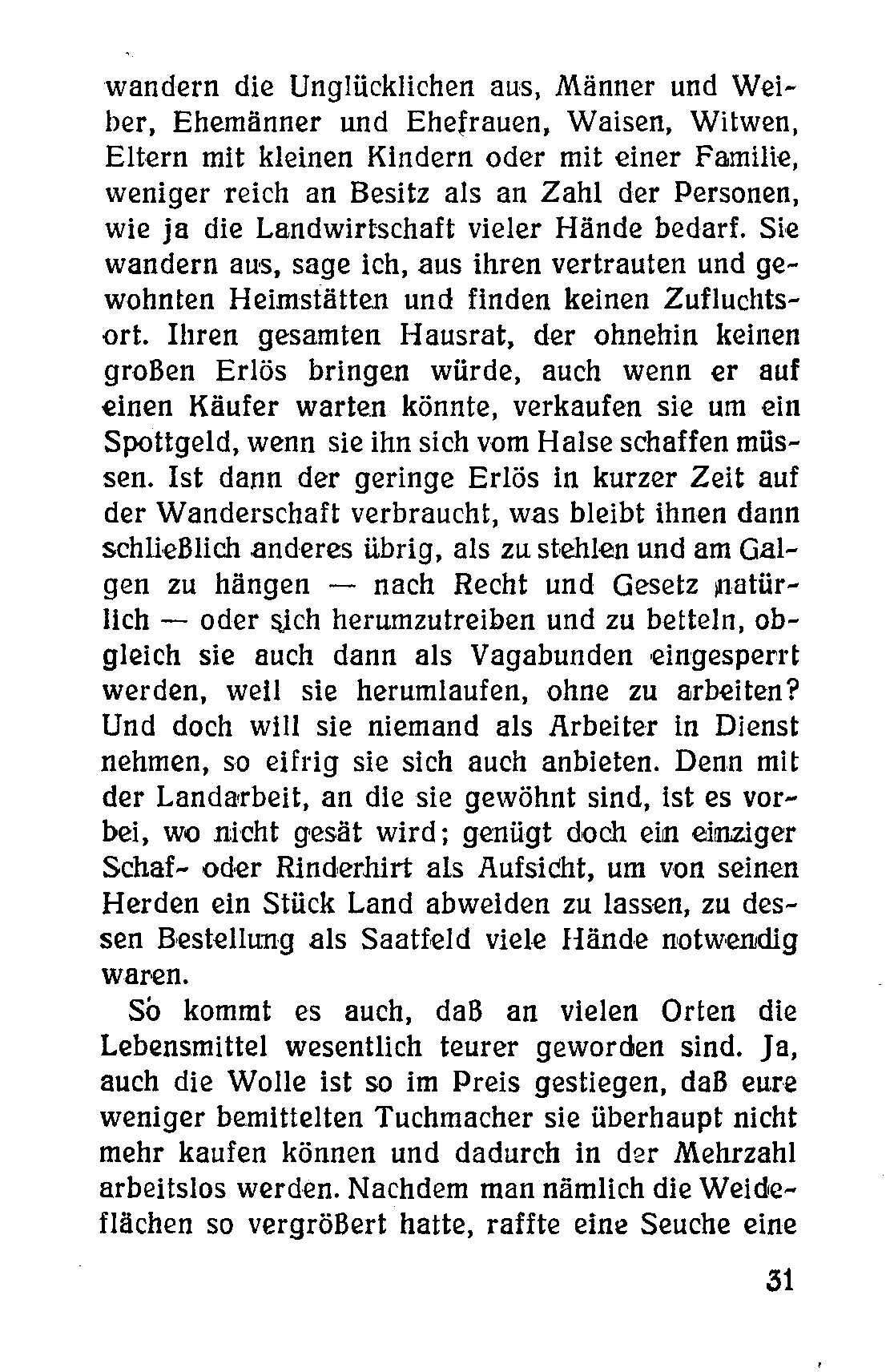 wandern die Unglücklichen aus, Männer und Weiber, Ehemänner und Ehefrauen, Waisen, Witwen, Eltern mit kleinen Kindern oder mit einer Familie, weniger reich an Besitz als an Zahl der Personen, wie ja die Landwirtschaft vieler Hände bedarf. Sie wandern aus, sage ich, aus ihren vertrauten und gewohnten Heimstätten und finden keinen Zufluchtsort. Ihren gesamten Hausrat, der ohnehin keinen großen Erlös bringen würde, auch wenn er auf einen Käufer warten könnte, verkaufen sie um ein Spottgeld, wenn sie ihn sich vom Halse schaffen müssen. Ist dann der geringe Erlös in kurzer Zeit auf der Wanderschaft verbraucht, was bleibt ihnen dann schließlich anderes übrig, als zu stehlen und am Galgen zu hängen — nach Recht und Gesetz natürlich — oder sich herumzutreiben und zu betteln, obgleich sie auch dann als Vagabunden eingesperrt werden, weil sie herumlaufen, ohne zu arbeiten? Und doch will sie niemand als Arbeiter in Dienst nehmen, so eifrig sie sich auch anbieten. Denn mit der Landarbeit, an die sie gewöhnt sind, ist es vorbei, wo nicht gesät wird; genügt doch ein einziger Schaf- oder Rinderhirt als Aufsicht, um von seinen Herden ein Stück Land abweiden zu lassen, zu dessen Bestellung als Saatfeld viele Hände notwendig waren.

So kommt es auch, daß an vielen Orten die Lebensmittel wesentlich teurer geworden sind. Ja, auch die Wolle ist so im Preis gestiegen, daß eure weniger bemittelten Tuchmacher sie überhaupt nicht mehr kaufen können und dadurch in der Mehrzahl arbeitslos werden. Nachdem man nämlich die Weideflächen so vergrößert hatte, raffte eine Seuche eine

31